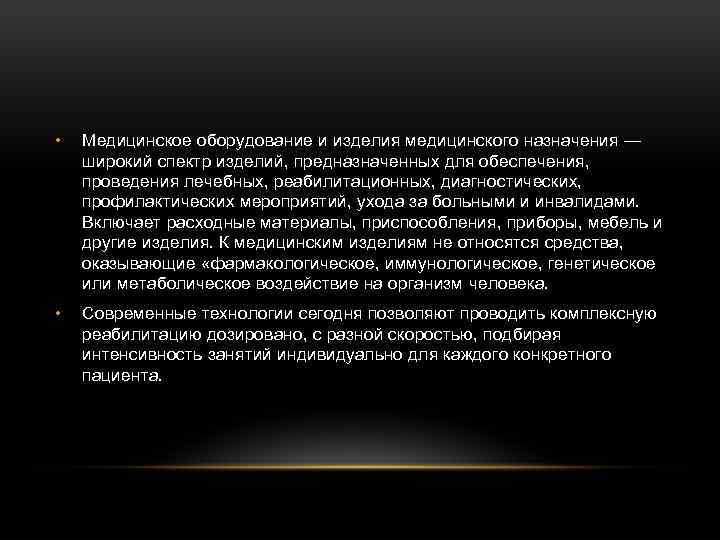 • Медицинское оборудование и изделия медицинского назначения — широкий спектр изделий, предназначенных для обеспечения, проведения лечебных, реабилитационных, диагностических, профилактических мероприятий, ухода за больными и инвалидами. Включает расходные материалы, приспособления, приборы, мебель и другие изделия. К медицинским изделиям не относятся средства, оказывающие «фармакологическое, иммунологическое, генетическое или метаболическое воздействие на организм человека.

• Современные технологии сегодня позволяют проводить комплексную реабилитацию дозировано, с разной скоростью, подбирая интенсивность занятий индивидуально для каждого конкретного пациента.